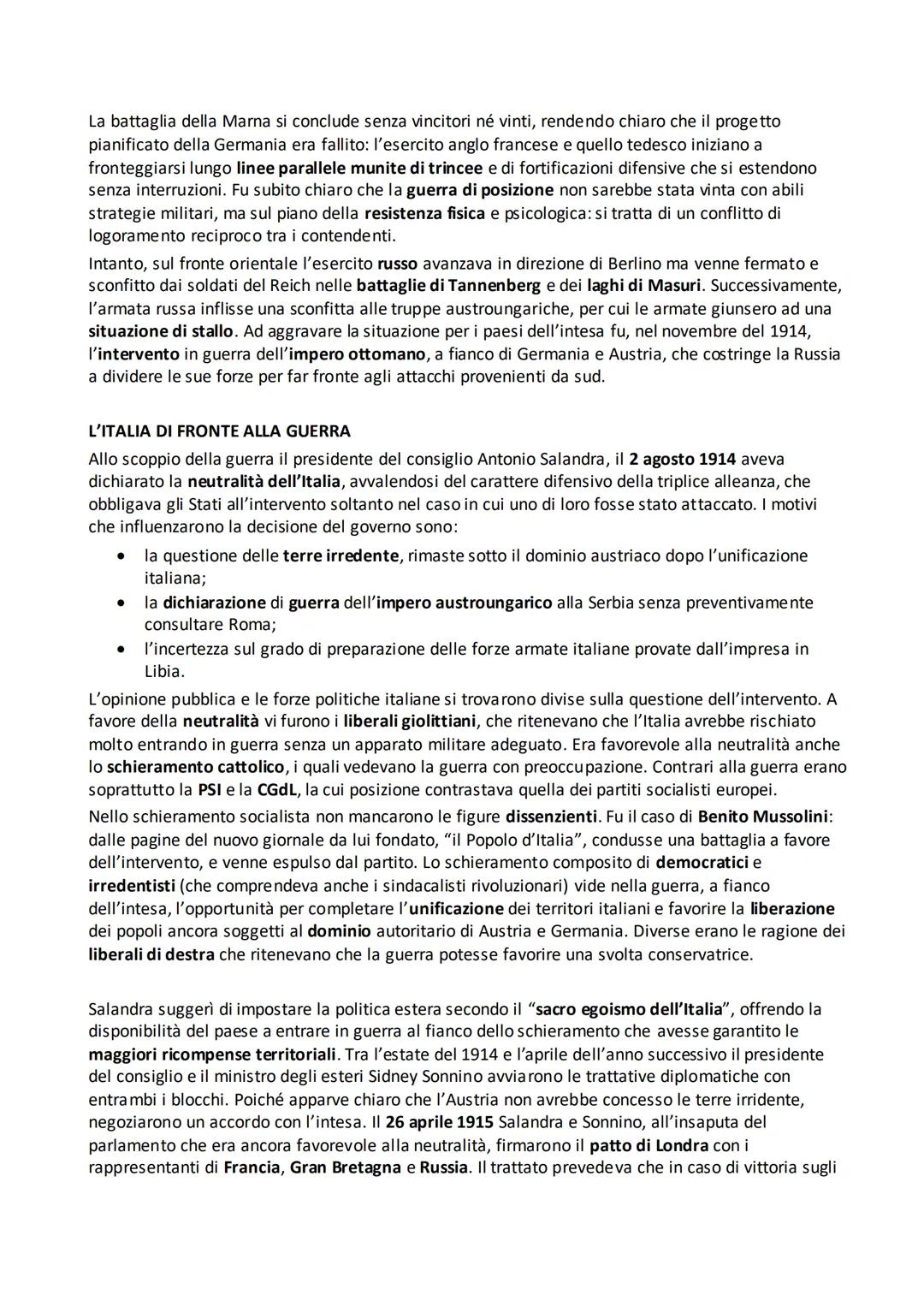 La battaglia della Marna si conclude senza vincitori né vinti, rendendo chiaro che il progetto pianificato della Germania era fallito: l'esercito anglo francese e quello tedesco iniziano a fronteggiarsi lungo linee parallele munite di trincee e di fortificazioni difensive che si estendono senza interruzioni. Fu subito chiaro che la guerra di posizione non sarebbe stata vinta con abili strategie militari, ma sul piano della resistenza fisica e psicologica: si tratta di un conflitto di logoramento reciproco tra i contendenti.

Intanto, sul fronte orientale l'esercito russo avanzava in direzione di Berlino ma venne fermato e sconfitto dai soldati del Reich nelle battaglie di Tannenberg e dei laghi di Masuri. Successivamente, l'armata russa inflisse una sconfitta alle truppe austroungariche, per cui le armate giunsero ad una situazione di stallo. Ad aggravare la situazione per i paesi dell'intesa fu, nel novembre del 1914, l'intervento in guerra dell'impero ottomano, a fianco di Germania e Austria, che costringe la Russia a dividere le sue forze per far fronte agli attacchi provenienti da sud.

L'ITALIA DI FRONTE ALLA GUERRA

Allo scoppio della guerra il presidente del consiglio Antonio Salandra, il 2 agosto 1914 aveva dichiarato la neutralità dell'Italia, avvalendosi del carattere difensivo della triplice alleanza, che obbligava gli Stati all'intervento soltanto nel caso in cui uno di loro fosse stato attaccato. I motivi che influenzarono la decisione del governo sono:

• la questione delle terre irredente, rimaste sotto il dominio austriaco dopo l'unificazione italiana;
• la dichiarazione di guerra dell'impero austroungarico alla Serbia senza preventivamente consultare Roma;
• l'incertezza sul grado di preparazione delle forze armate italiane provate dall'impresa in Libia.

L'opinione pubblica e le forze politiche italiane si trovarono divise sulla questione dell'intervento. A favore della neutralità vi furono i liberali giolittiani, che ritenevano che l'Italia avrebbe rischiato molto entrando in guerra senza un apparato militare adeguato. Era favorevole alla neutralità anche lo schieramento cattolico, i quali vedevano la guerra con preoccupazione. Contrari alla guerra erano soprattutto la PSI e la CGdL, la cui posizione contrastava quella dei partiti socialisti europei.

Nello schieramento socialista non mancarono le figure dissenzienti. Fu il caso di Benito Mussolini: dalle pagine del nuovo giornale da lui fondato, "il Popolo d'Italia", condusse una battaglia a favore dell'intervento, e venne espulso dal partito. Lo schieramento composito di democratici e irredentisti (che comprendeva anche i sindacalisti rivoluzionari) vide nella guerra, a fianco dell'intesa, l'opportunità per completare l'unificazione dei territori italiani e favorire la liberazione dei popoli ancora soggetti al dominio autoritario di Austria e Germania. Diverse erano le ragione dei liberali di destra che ritenevano che la guerra potesse favorire una svolta conservatrice.

Salandra suggerì di impostare la politica estera secondo il "sacro egoismo dell'Italia", offrendo la disponibilità del paese a entrare in guerra al fianco dello schieramento che avesse garantito le maggiori ricompense territoriali. Tra l'estate del 1914 e l'aprile dell'anno successivo il presidente del consiglio e il ministro degli esteri Sidney Sonnino avviarono le trattative diplomatiche con entrambi i blocchi. Poiché apparve chiaro che l'Austria non avrebbe concesso le terre irridente, negoziarono un accordo con l'intesa. Il 26 aprile 1915 Salandra e Sonnino, all'insaputa del parlamento che era ancora favorevole alla neutralità, firmarono il patto di Londra con i rappresentanti di Francia, Gran Bretagna e Russia. Il trattato prevedeva che in caso di vittoria sugli